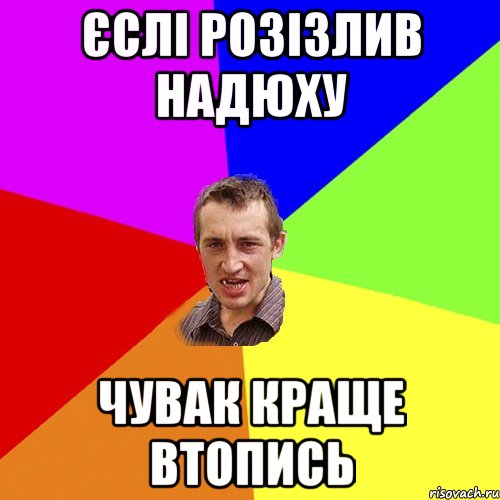 ЄСЛІ РОЗІЗЛИВ НАДЮХУ

ЧУВАК КРАЩЕ ВТОПИСЬ

risovach.ru